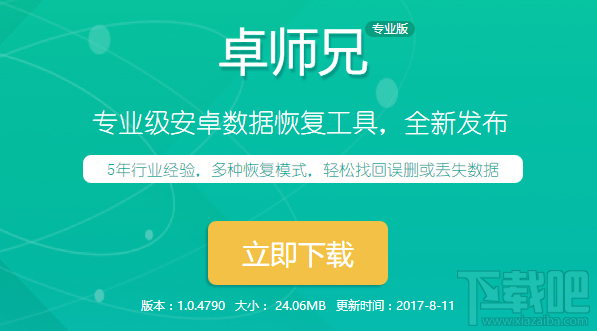 卓师兄 专业版

专业级安卓数据恢复工具，全新发布

5年行业经验，多种恢复模式，轻松找回误删或丢失数据

立即下载

版本：1.0.4790 大小： 24.06MB 更新时间：2017-8-11

下载吧
www.xiazaiba.com